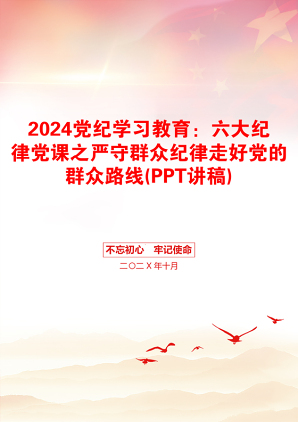 2024党纪学习教育：六大纪律党课之严守群众纪律走好党的群众路线(PPT讲稿)

不忘初心　牢记使命

二〇二X年十月